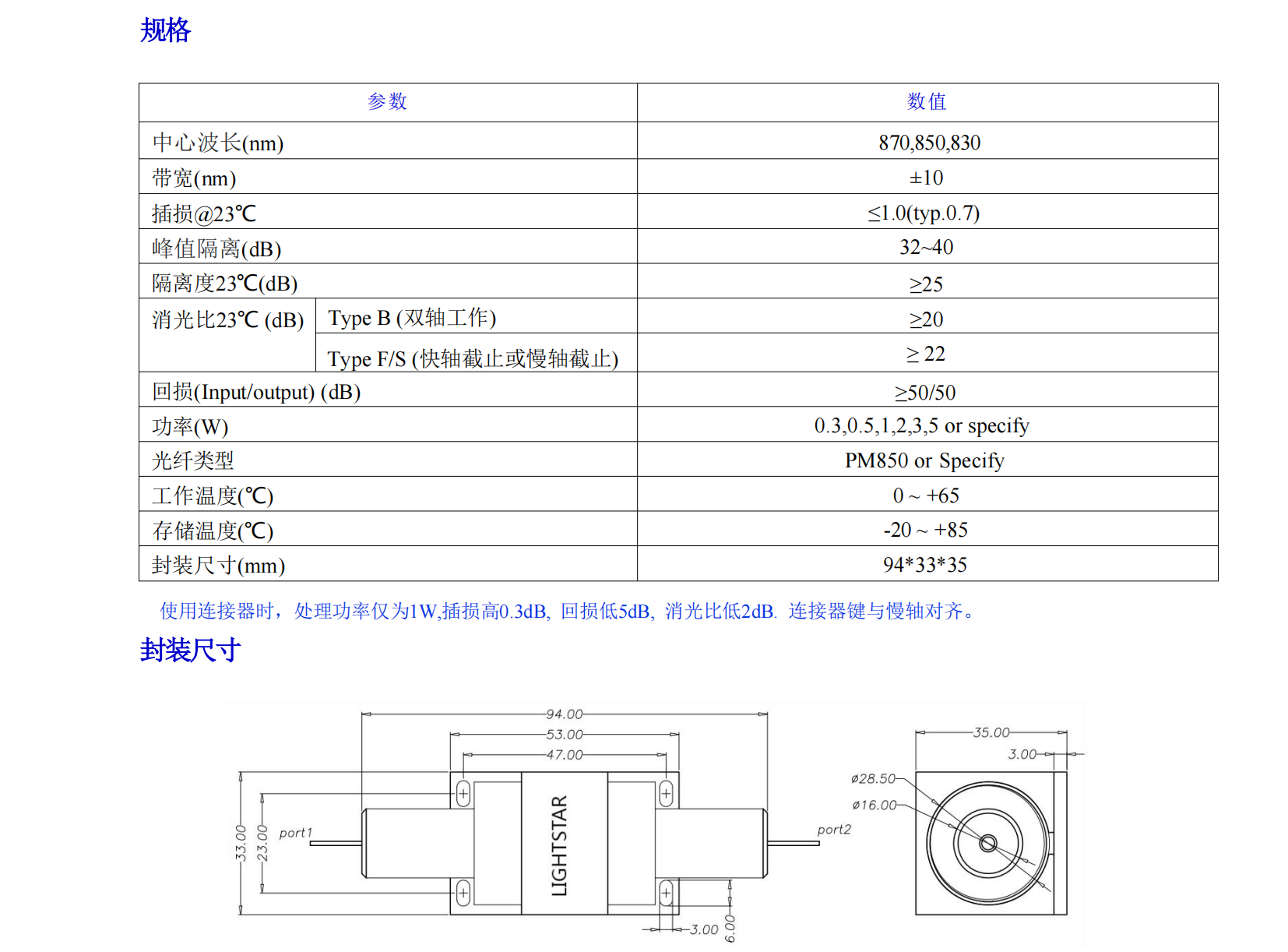 规格

| 参数 | | 数值 |
|---|---|---|
| 中心波长(nm) | | 870,850,830 |
| 带宽(nm) | | ±10 |
| 插损@23℃ | | ≤1.0(typ.0.7) |
| 峰值隔离(dB) | | 32~40 |
| 隔离度23℃(dB) | | ≥25 |
| 消光比23℃ (dB) | Type B (双轴工作) | ≥20 |
| | Type F/S (快轴截止或慢轴截止) | ≥ 22 |
| 回损(Input/output) (dB) | | ≥50/50 |
| 功率(W) | | 0.3,0.5,1,2,3,5 or specify |
| 光纤类型 | | PM850 or Specify |
| 工作温度(℃) | | 0 ~ +65 |
| 存储温度(℃) | | -20 ~ +85 |
| 封装尺寸(mm) | | 94*33*35 |

使用连接器时，处理功率仅为1W,插损高0.3dB, 回损低5dB, 消光比低2dB. 连接器键与慢轴对齐。

封装尺寸

94.00
53.00
47.00
33.00
23.00
port1
LIGHTSTAR
port2
3.00
6.00
35.00
3.00
ø28.50
ø16.00